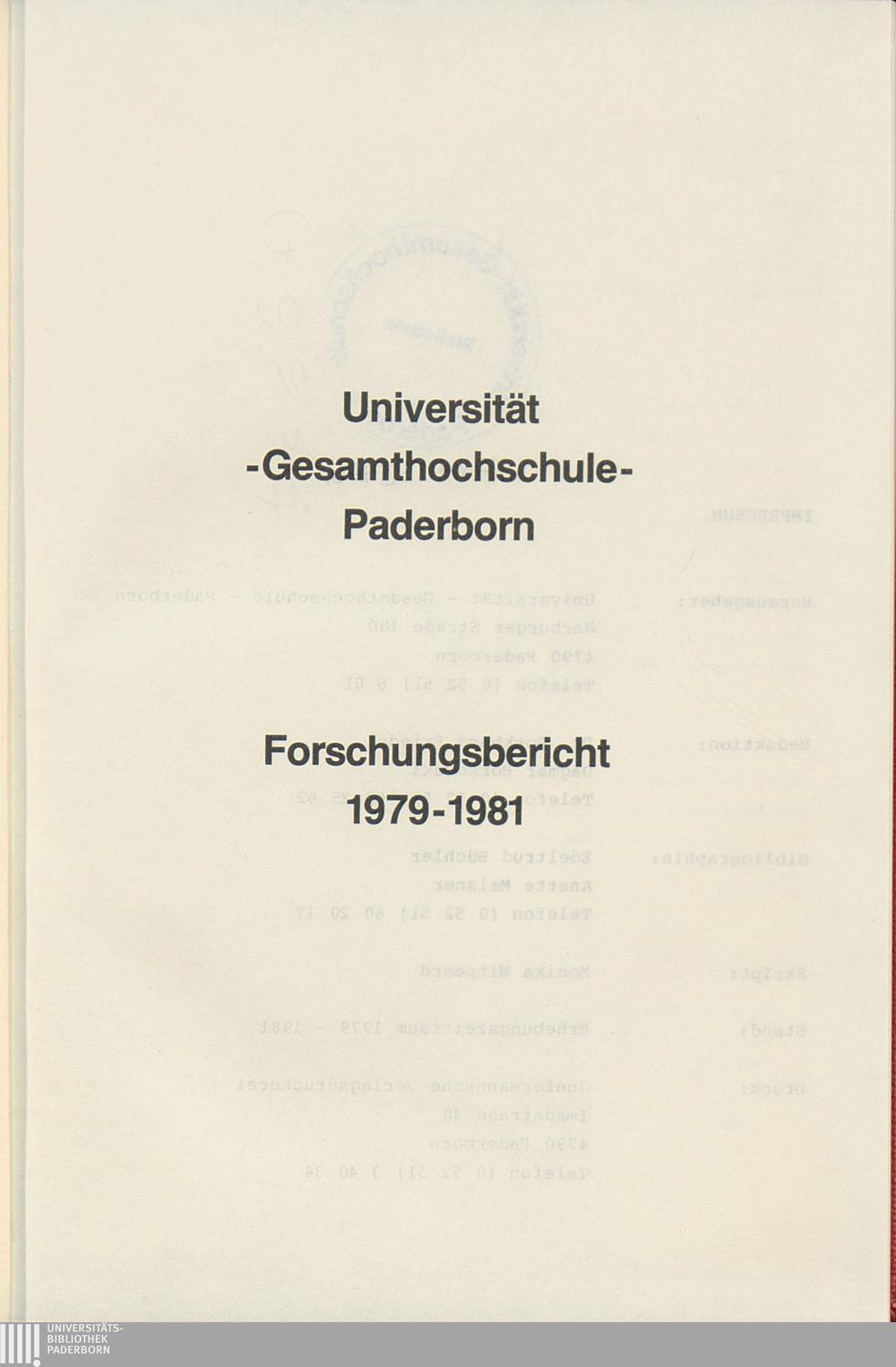 Universität
-Gesamthochschule-
Paderborn

Forschungsbericht
1979-1981

UNIVERSITÄTS-
BIBLIOTHEK
PADERBORN